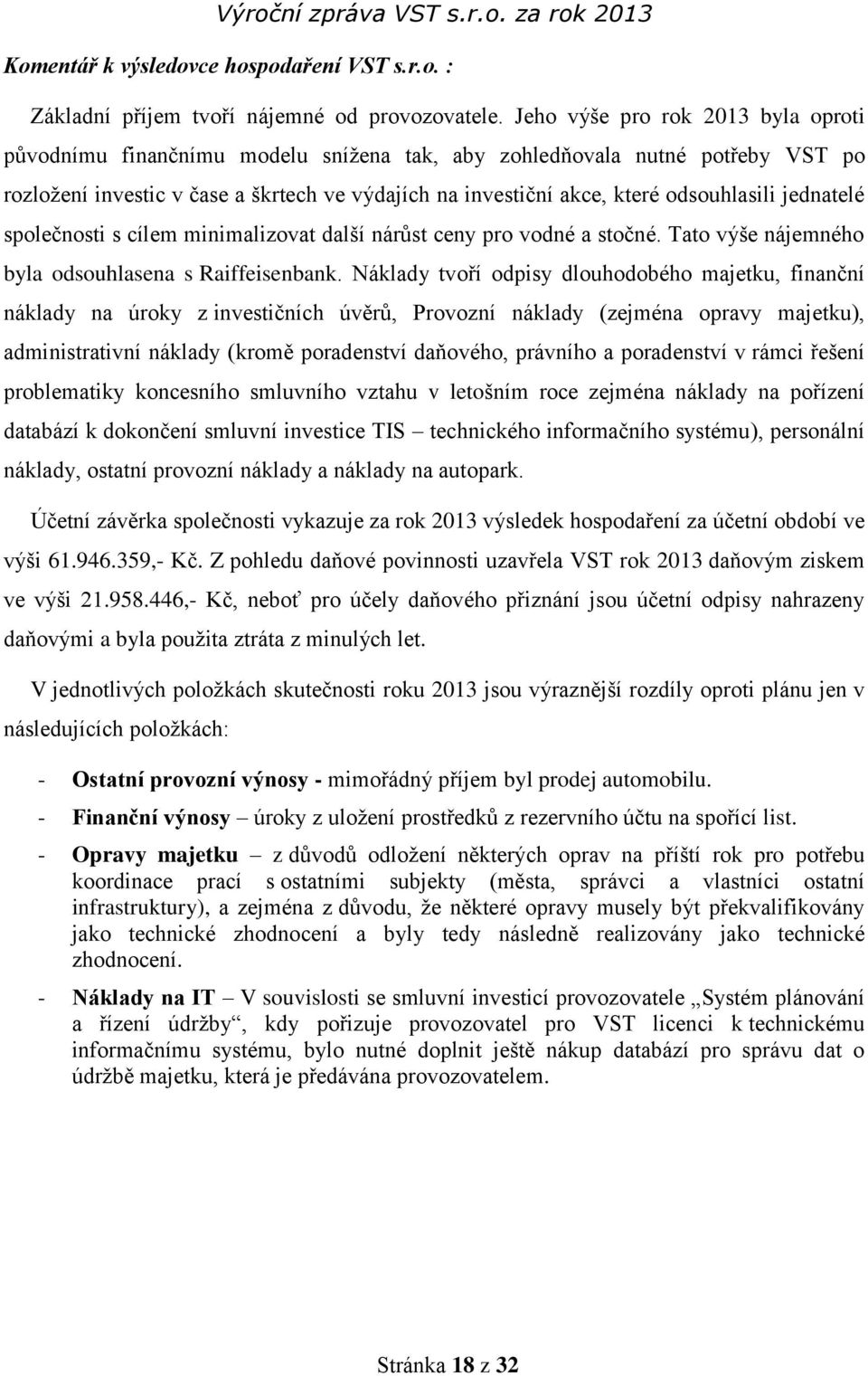 Výroční zpráva VST s.r.o. za rok 2013

Komentář k výsledovce hospodaření VST s.r.o. :

Základní příjem tvoří nájemné od provozovatele. Jeho výše pro rok 2013 byla oproti původnímu finančnímu modelu snížena tak, aby zohledňovala nutné potřeby VST po rozložení investic v čase a škrtech ve výdajích na investiční akce, které odsouhlasili jednatelé společnosti s cílem minimalizovat další nárůst ceny pro vodné a stočné. Tato výše nájemného byla odsouhlasena s Raiffeisenbank. Náklady tvoří odpisy dlouhodobého majetku, finanční náklady na úroky z investičních úvěrů, Provozní náklady (zejména opravy majetku), administrativní náklady (kromě poradenství daňového, právního a poradenství v rámci řešení problematiky koncesního smluvního vztahu v letošním roce zejména náklady na pořízení databází k dokončení smluvní investice TIS – technického informačního systému), personální náklady, ostatní provozní náklady a náklady na autopark.

Účetní závěrka společnosti vykazuje za rok 2013 výsledek hospodaření za účetní období ve výši 61.946.359,- Kč. Z pohledu daňové povinnosti uzavřela VST rok 2013 daňovým ziskem ve výši 21.958.446,- Kč, neboť pro účely daňového přiznání jsou účetní odpisy nahrazeny daňovými a byla použita ztráta z minulých let.

V jednotlivých položkách skutečnosti roku 2013 jsou výraznější rozdíly oproti plánu jen v následujících položkách:

- Ostatní provozní výnosy - mimořádný příjem byl prodej automobilu.
- Finanční výnosy – úroky z uložení prostředků z rezervního účtu na spořící list.
- Opravy majetku – z důvodů odložení některých oprav na příští rok pro potřebu koordinace prací s ostatními subjekty (města, správci a vlastníci ostatní infrastruktury), a zejména z důvodu, že některé opravy musely být překvalifikovány jako technické zhodnocení a byly tedy následně realizovány jako technické zhodnocení.
- Náklady na IT – V souvislosti se smluvní investicí provozovatele „Systém plánování a řízení údržby“, kdy pořizuje provozovatel pro VST licenci k technickému informačnímu systému, bylo nutné doplnit ještě nákup databází pro správu dat o údržbě majetku, která je předávána provozovatelem.

Stránka 18 z 32